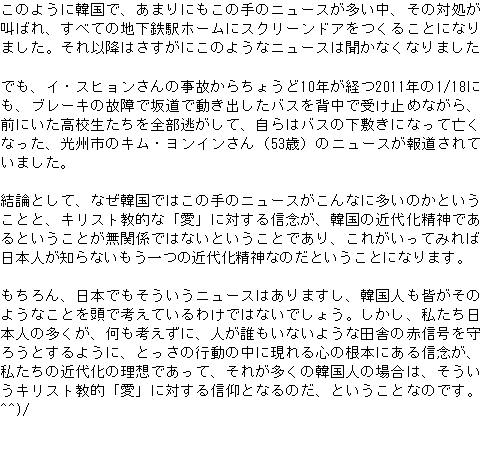 このように韓国で、あまりにもこの手のニュースが多い中、その対処が叫ばれ、すべての地下鉄駅ホームにスクリーンドアをつくることになりました。それ以降はさすがにこのようなニュースは聞かなくなりました

でも、イ・スヒョンさんの事故からちょうど10年が経つ2011年の1/18にも、ブレーキの故障で坂道で動き出したバスを背中で受け止めながら、前にいた高校生たちを全部逃がして、自らはバスの下敷きになって亡くなった、光州市のキム・ヨンインさん（53歳）のニュースが報道されていました。

結論として、なぜ韓国ではこの手のニュースがこんなに多いのかということと、キリスト教的な「愛」に対する信念が、韓国の近代化精神であるということが無関係ではないということであり、これがいってみれば日本人が知らないもう一つの近代化精神なのだということになります。

もちろん、日本でもそういうニュースはありますし、韓国人も皆がそのようなことを頭で考えているわけではないでしょう。しかし、私たち日本人の多くが、何も考えずに、人が誰もいないような田舎の赤信号を守ろうとするように、とっさの行動の中に現れる心の根本にある信念が、私たちの近代化の理想であって、それが多くの韓国人の場合は、そういうキリスト教的「愛」に対する信仰となるのだ、ということなのです。^^)/